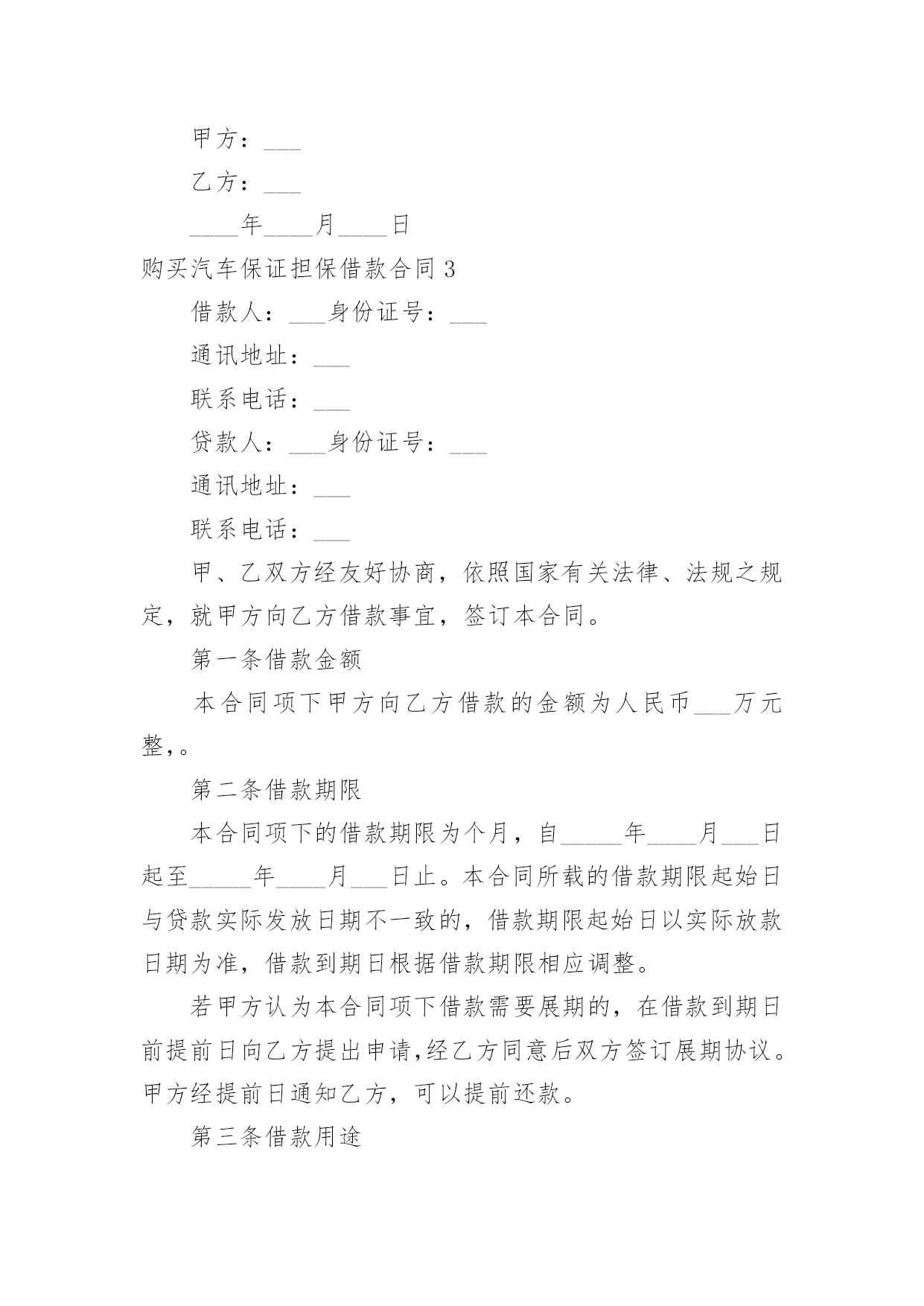 甲方：___

乙方：___

____年____月____日

购买汽车保证担保借款合同 3

借款人：___身份证号：___

通讯地址：___

联系电话：___

贷款人：___身份证号：___

通讯地址：___

联系电话：___

甲、乙双方经友好协商，依照国家有关法律、法规之规定，就甲方向乙方借款事宜，签订本合同。

第一条借款金额

本合同项下甲方向乙方借款的金额为人民币___万元整,。

第二条借款期限

本合同项下的借款期限为个月，自_____年____月___日起至_____年____月___日止。本合同所载的借款期限起始日与贷款实际发放日期不一致的，借款期限起始日以实际放款日期为准，借款到期日根据借款期限相应调整。

若甲方认为本合同项下借款需要展期的，在借款到期日前提前日向乙方提出申请,经乙方同意后双方签订展期协议。甲方经提前日通知乙方，可以提前还款。

第三条借款用途